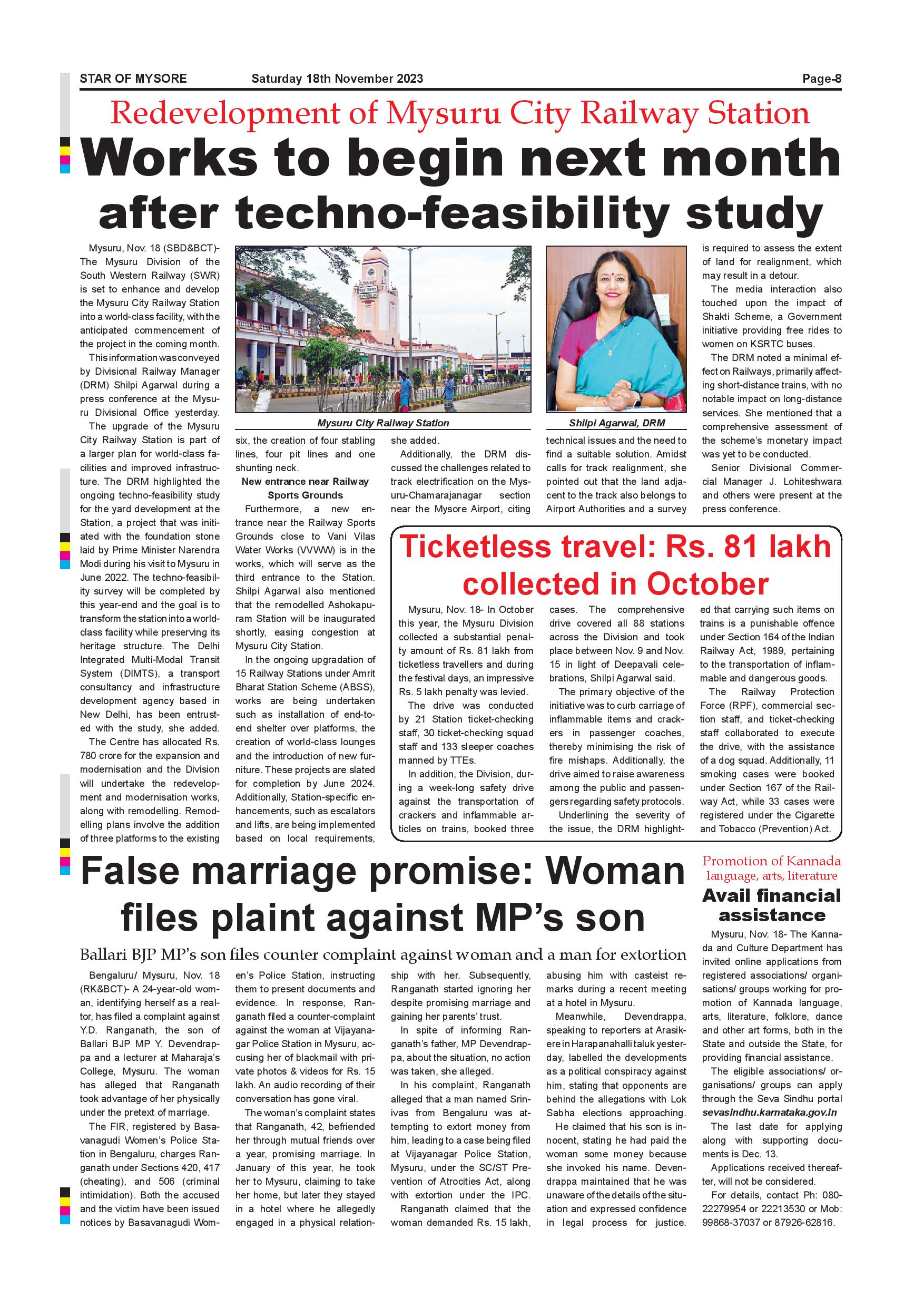 STAR OF MYSORE Saturday 18th November 2023 Page-8

Redevelopment of Mysuru City Railway Station

Works to begin next month after techno-feasibility study

Mysuru, Nov. 18 (SBD&BCT)- The Mysuru Division of the South Western Railway (SWR) is set to enhance and develop the Mysuru City Railway Station into a world-class facility, with the anticipated commencement of the project in the coming month.

This information was conveyed by Divisional Railway Manager (DRM) Shilpi Agarwal during a press conference at the Mysuru Divisional Office yesterday.

The upgrade of the Mysuru City Railway Station is part of a larger plan for world-class facilities and improved infrastructure. The DRM highlighted the ongoing techno-feasibility study for the yard development at the Station, a project that was initiated with the foundation stone laid by Prime Minister Narendra Modi during his visit to Mysuru in June 2022. The techno-feasibility survey will be completed by this year-end and the goal is to transform the station into a world-class facility while preserving its heritage structure. The Delhi Integrated Multi-Modal Transit System (DIMTS), a transport consultancy and infrastructure development agency based in New Delhi, has been entrusted with the study, she added.

The Centre has allocated Rs. 780 crore for the expansion and modernisation and the Division will undertake the redevelopment and modernisation works, along with remodelling. Remodelling plans involve the addition of three platforms to the existing six, the creation of four stabling lines, four pit lines and one shunting neck.

Mysuru City Railway Station

New entrance near Railway Sports Grounds

Furthermore, a new entrance near the Railway Sports Grounds close to Vani Vilas Water Works (VVWW) is in the works, which will serve as the third entrance to the Station. Shilpi Agarwal also mentioned that the remodelled Ashokapuram Station will be inaugurated shortly, easing congestion at Mysuru City Station.

In the ongoing upgradation of 15 Railway Stations under Amrit Bharat Station Scheme (ABSS), works are being undertaken such as installation of end-to-end shelter over platforms, the creation of world-class lounges and the introduction of new furniture. These projects are slated for completion by June 2024. Additionally, Station-specific enhancements, such as escalators and lifts, are being implemented based on local requirements, she added.

Additionally, the DRM discussed the challenges related to track electrification on the Mysuru-Chamarajanagar section near the Mysore Airport, citing technical issues and the need to find a suitable solution. Amidst calls for track realignment, she pointed out that the land adjacent to the track also belongs to Airport Authorities and a survey is required to assess the extent of land for realignment, which may result in a detour.

Shilpi Agarwal, DRM

The media interaction also touched upon the impact of Shakti Scheme, a Government initiative providing free rides to women on KSRTC buses.

The DRM noted a minimal effect on Railways, primarily affecting short-distance trains, with no notable impact on long-distance services. She mentioned that a comprehensive assessment of the scheme's monetary impact was yet to be conducted.

Senior Divisional Commercial Manager J. Lohiteshwara and others were present at the press conference.

Ticketless travel: Rs. 81 lakh collected in October

Mysuru, Nov. 18- In October this year, the Mysuru Division collected a substantial penalty amount of Rs. 81 lakh from ticketless travellers and during the festival days, an impressive Rs. 5 lakh penalty was levied.

The drive was conducted by 21 Station ticket-checking staff, 30 ticket-checking squad staff and 133 sleeper coaches manned by TTEs.

In addition, the Division, during a week-long safety drive against the transportation of crackers and inflammable articles on trains, booked three cases. The comprehensive drive covered all 88 stations across the Division and took place between Nov. 9 and Nov. 15 in light of Deepavali celebrations, Shilpi Agarwal said.

The primary objective of the initiative was to curb carriage of inflammable items and crackers in passenger coaches, thereby minimising the risk of fire mishaps. Additionally, the drive aimed to raise awareness among the public and passengers regarding safety protocols.

Underlining the severity of the issue, the DRM highlighted that carrying such items on trains is a punishable offence under Section 164 of the Indian Railway Act, 1989, pertaining to the transportation of inflammable and dangerous goods.

The Railway Protection Force (RPF), commercial section staff, and ticket-checking staff collaborated to execute the drive, with the assistance of a dog squad. Additionally, 11 smoking cases were booked under Section 167 of the Railway Act, while 33 cases were registered under the Cigarette and Tobacco (Prevention) Act.

False marriage promise: Woman files plaint against MP's son

Ballari BJP MP's son files counter complaint against woman and a man for extortion

Bengaluru/ Mysuru, Nov. 18 (RK&BCT)- A 24-year-old woman, identifying herself as a realtor, has filed a complaint against Y.D. Ranganath, the son of Ballari BJP MP Y. Devendrappa and a lecturer at Maharaja's College, Mysuru. The woman has alleged that Ranganath took advantage of her physically under the pretext of marriage.

The FIR, registered by Basavanagudi Women's Police Station in Bengaluru, charges Ranganath under Sections 420, 417 (cheating), and 506 (criminal intimidation). Both the accused and the victim have been issued notices by Basavanagudi Women's Police Station, instructing them to present documents and evidence. In response, Ranganath filed a counter-complaint against the woman at Vijayanagar Police Station in Mysuru, accusing her of blackmail with private photos & videos for Rs. 15 lakh. An audio recording of their conversation has gone viral.

The woman's complaint states that Ranganath, 42, befriended her through mutual friends over a year, promising marriage. In January of this year, he took her to Mysuru, claiming to take her home, but later they stayed in a hotel where he allegedly engaged in a physical relationship with her. Subsequently, Ranganath started ignoring her despite promising marriage and gaining her parents' trust.

In spite of informing Ranganath's father, MP Devendrappa, about the situation, no action was taken, she alleged.

In his complaint, Ranganath alleged that a man named Srinivas from Bengaluru was attempting to extort money from him, leading to a case being filed at Vijayanagar Police Station, Mysuru, under the SC/ST Prevention of Atrocities Act, along with extortion under the IPC.

Ranganath claimed that the woman demanded Rs. 15 lakh, abusing him with casteist remarks during a recent meeting at a hotel in Mysuru.

Meanwhile, Devendrappa, speaking to reporters at Arasikere in Harapanahalli taluk yesterday, labelled the developments as a political conspiracy against him, stating that opponents are behind the allegations with Lok Sabha elections approaching.

He claimed that his son is innocent, stating he had paid the woman some money because she invoked his name. Devendrappa maintained that he was unaware of the details of the situation and expressed confidence in legal process for justice.

Promotion of Kannada language, arts, literature

Avail financial assistance

Mysuru, Nov. 18- The Kannada and Culture Department has invited online applications from registered associations/ organisations/ groups working for promotion of Kannada language, arts, literature, folklore, dance and other art forms, both in the State and outside the State, for providing financial assistance.

The eligible associations/ organisations/ groups can apply through the Seva Sindhu portal sevasindhu.karnataka.gov.in

The last date for applying along with supporting documents is Dec. 13.

Applications received thereafter, will not be considered.

For details, contact Ph: 080-22279954 or 22213530 or Mob: 99868-37037 or 87926-62816.